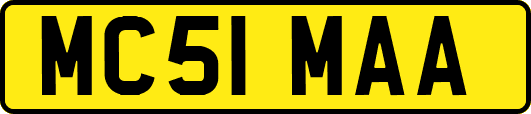 MC51 MAA